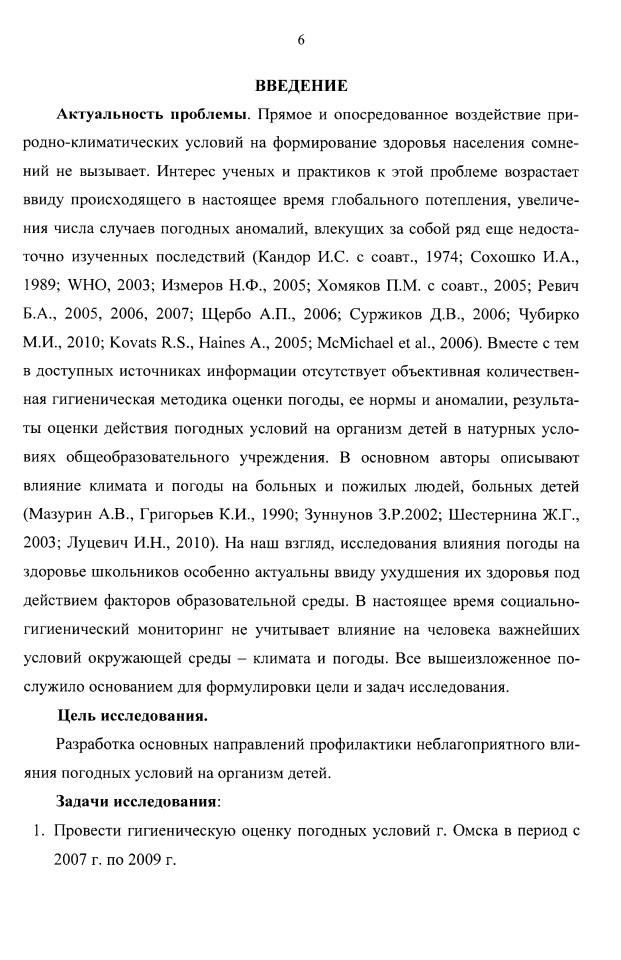 6

ВВЕДЕНИЕ

Актуальность проблемы. Прямое и опосредованное воздействие природно-климатических условий на формирование здоровья населения сомнений не вызывает. Интерес ученых и практиков к этой проблеме возрастает ввиду происходящего в настоящее время глобального потепления, увеличения числа случаев погодных аномалий, влекущих за собой ряд еще недостаточно изученных последствий (Кандор И.С. с соавт., 1974; Сохошко И.А., 1989; WHO, 2003; Измеров Н.Ф., 2005; Хомяков П.М. с соавт., 2005; Ревич Б.А., 2005, 2006, 2007; Щербо А.П., 2006; Суржиков Д.В., 2006; Чубирко М.И., 2010; Kovats R.S., Haines A., 2005; McMichael et al., 2006). Вместе с тем в доступных источниках информации отсутствует объективная количественная гигиеническая методика оценки погоды, ее нормы и аномалии, результаты оценки действия погодных условий на организм детей в натурных условиях общеобразовательного учреждения. В основном авторы описывают влияние климата и погоды на больных и пожилых людей, больных детей (Мазурин А.В., Григорьев К.И., 1990; Зуннунов З.Р.2002; Шестернина Ж.Г., 2003; Луцевич И.Н., 2010). На наш взгляд, исследования влияния погоды на здоровье школьников особенно актуальны ввиду ухудшения их здоровья под действием факторов образовательной среды. В настоящее время социально-гигиенический мониторинг не учитывает влияние на человека важнейших условий окружающей среды – климата и погоды. Все вышеизложенное послужило основанием для формулировки цели и задач исследования.

Цель исследования.

Разработка основных направлений профилактики неблагоприятного влияния погодных условий на организм детей.

Задачи исследования:

1. Провести гигиеническую оценку погодных условий г. Омска в период с 2007 г. по 2009 г.